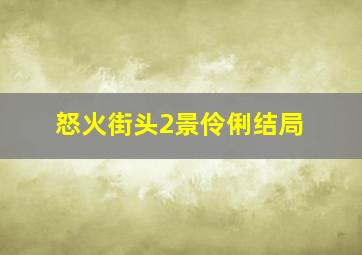 怒火街头2景伶俐结局